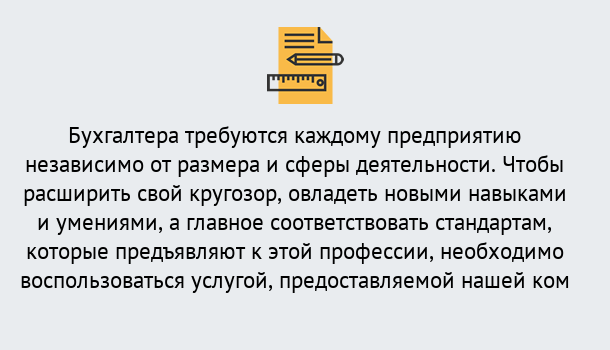 Бухгалтера требуются каждому предприятию независимо от размера и сферы деятельности. Чтобы расширить свой кругозор, овладеть новыми навыками и умениями, а главное соответствовать стандартам, которые предъявляют к этой профессии, необходимо воспользоваться услугой, предоставляемой нашей ком